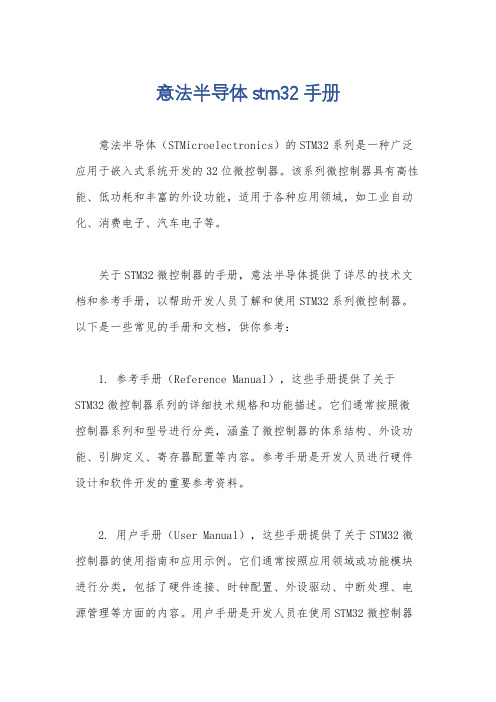 意法半导体 stm32 手册

意法半导体（STMicroelectronics）的 STM32 系列是一种广泛应用于嵌入式系统开发的 32 位微控制器。该系列微控制器具有高性能、低功耗和丰富的外设功能，适用于各种应用领域，如工业自动化、消费电子、汽车电子等。

关于 STM32 微控制器的手册，意法半导体提供了详尽的技术文档和参考手册，以帮助开发人员了解和使用 STM32 系列微控制器。以下是一些常见的手册和文档，供你参考：

1. 参考手册（Reference Manual），这些手册提供了关于 STM32 微控制器系列的详细技术规格和功能描述。它们通常按照微控制器系列和型号进行分类，涵盖了微控制器的体系结构、外设功能、引脚定义、寄存器配置等内容。参考手册是开发人员进行硬件设计和软件开发的重要参考资料。

2. 用户手册（User Manual），这些手册提供了关于 STM32 微控制器的使用指南和应用示例。它们通常按照应用领域或功能模块进行分类，包括了硬件连接、时钟配置、外设驱动、中断处理、电源管理等方面的内容。用户手册是开发人员在使用 STM32 微控制器